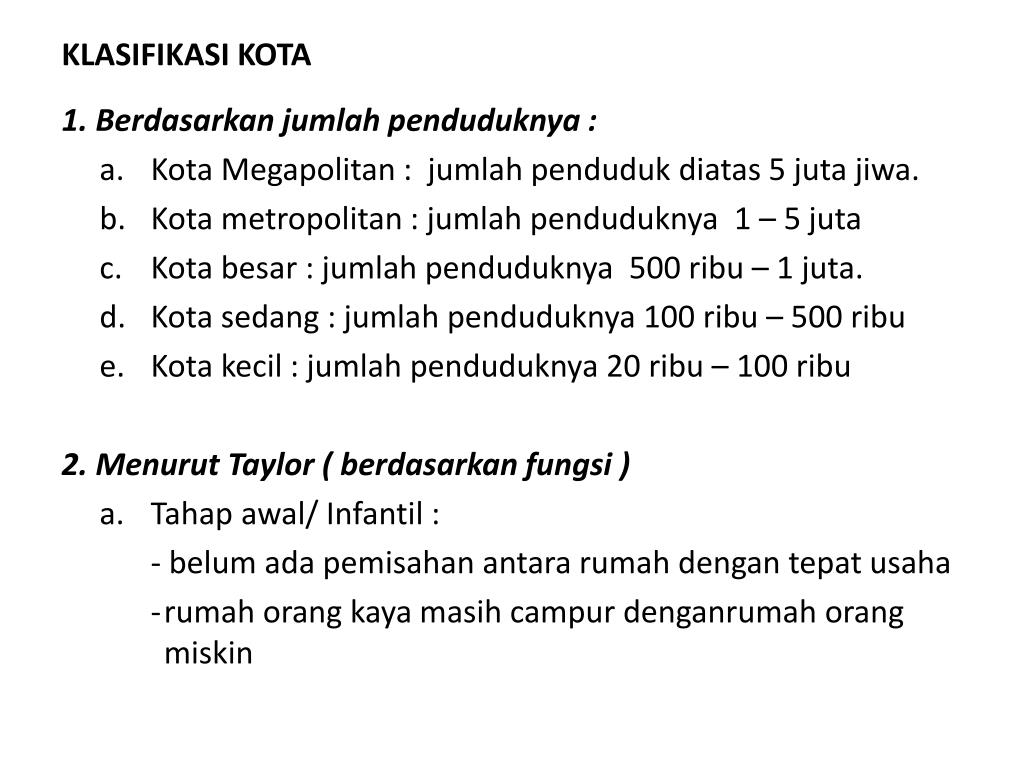 KLASIFIKASI KOTA

1. Berdasarkan jumlah penduduknya :
a. Kota Megapolitan : jumlah penduduk diatas 5 juta jiwa.
b. Kota metropolitan : jumlah penduduknya 1 – 5 juta
c. Kota besar : jumlah penduduknya 500 ribu – 1 juta.
d. Kota sedang : jumlah penduduknya 100 ribu – 500 ribu
e. Kota kecil : jumlah penduduknya 20 ribu – 100 ribu

2. Menurut Taylor ( berdasarkan fungsi )
a. Tahap awal/ Infantil :
- belum ada pemisahan antara rumah dengan tepat usaha
- rumah orang kaya masih campur denganrumah orang miskin